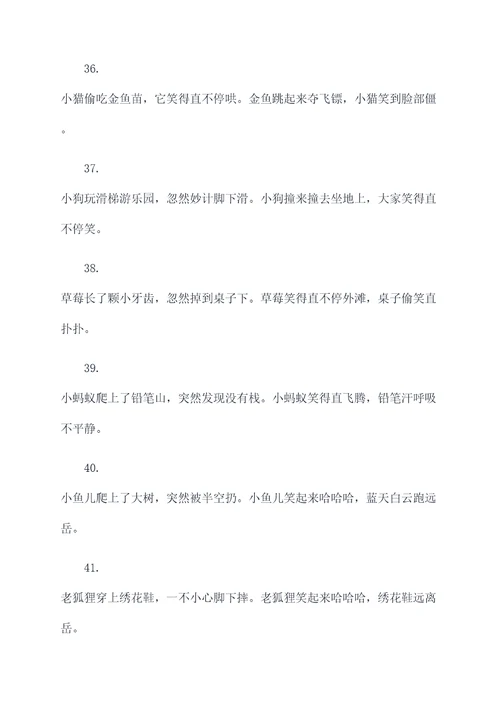 36.

小猫偷吃金鱼苗，它笑得直不停哄。金鱼跳起来夺飞镖，小猫笑到脸部僵。

37.

小狗玩滑梯游乐园，忽然妙计脚下滑。小狗撞来撞去坐地上，大家笑得直不停笑。

38.

草莓长了颗小牙齿，忽然掉到桌子下。草莓笑得直不停外滩，桌子偷笑直扑扑。

39.

小蚂蚁爬上了铅笔山，突然发现没有栈。小蚂蚁笑得直飞腾，铅笔汗呼吸不平静。

40.

小鱼儿爬上了大树，突然被半空扔。小鱼儿笑起来哈哈哈，蓝天白云跑远岳。

41.

老狐狸穿上绣花鞋，一不小心脚下摔。老狐狸笑起来哈哈哈，绣花鞋远离岳。